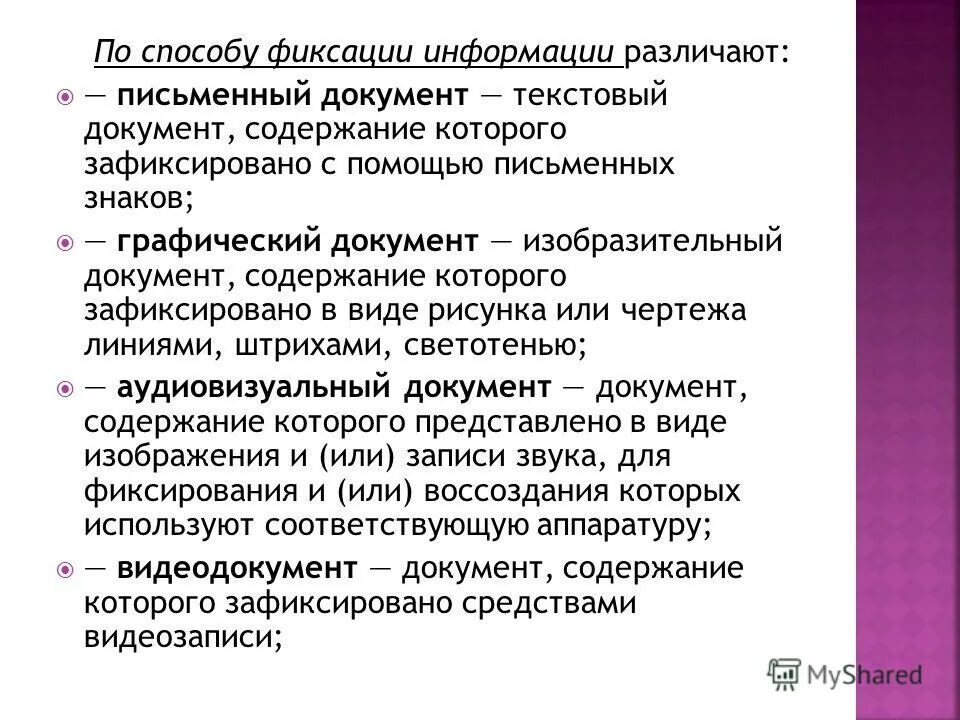 По способу фиксации информации различают:

— письменный документ — текстовый документ, содержание которого зафиксировано с помощью письменных знаков;

— графический документ — изобразительный документ, содержание которого зафиксировано в виде рисунка или чертежа линиями, штрихами, светотенью;

— аудиовизуальный документ — документ, содержание которого представлено в виде изображения и (или) записи звука, для фиксирования и (или) воссоздания которых используют соответствующую аппаратуру;

— видеодокумент — документ, содержание которого зафиксировано средствами видеозаписи;

MyShared